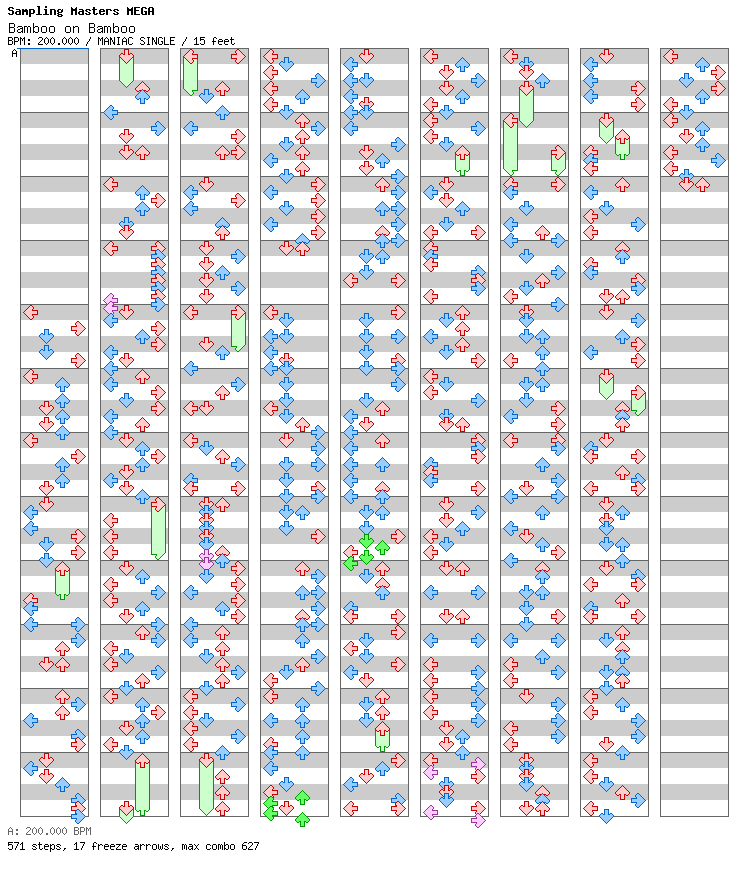 Sampling Masters MEGA
Bamboo on Bamboo
BPM: 200.000 / MANIAC SINGLE / 15 feet
A

A: 200.000 BPM
571 steps, 17 freeze arrows, max combo 627